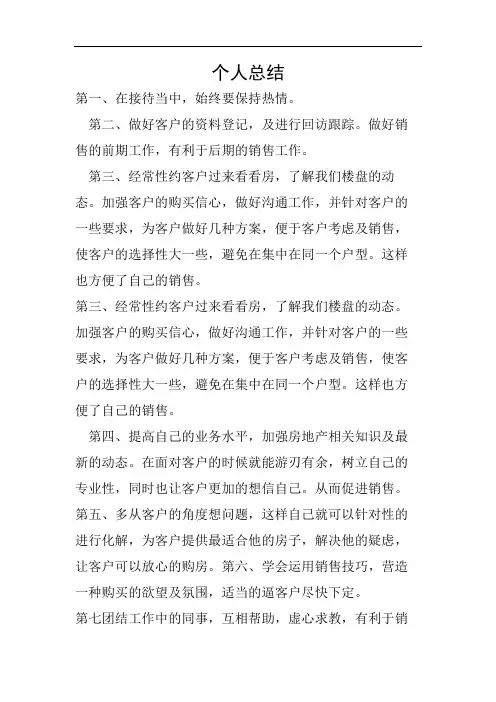 个人总结

第一、在接待当中，始终要保持热情。

第二、做好客户的资料登记，及进行回访跟踪。做好销售的前期工作，有利于后期的销售工作。

第三、经常性约客户过来看看房，了解我们楼盘的动态。加强客户的购买信心，做好沟通工作，并针对客户的一些要求，为客户做好几种方案，便于客户考虑及销售，使客户的选择性大一些，避免在集中在同一个户型。这样也方便了自己的销售。

第三、经常性约客户过来看看房，了解我们楼盘的动态。加强客户的购买信心，做好沟通工作，并针对客户的一些要求，为客户做好几种方案，便于客户考虑及销售，使客户的选择性大一些，避免在集中在同一个户型。这样也方便了自己的销售。

第四、提高自己的业务水平，加强房地产相关知识及最新的动态。在面对客户的时候就能游刃有余，树立自己的专业性，同时也让客户更加的想信自己。从而促进销售。

第五、多从客户的角度想问题，这样自己就可以针对性的进行化解，为客户提供最适合他的房子，解决他的疑虑，让客户可以放心的购房。第六、学会运用销售技巧，营造一种购买的欲望及氛围，适当的逼客户尽快下定。

第七团结工作中的同事，互相帮助，虚心求教，有利于销